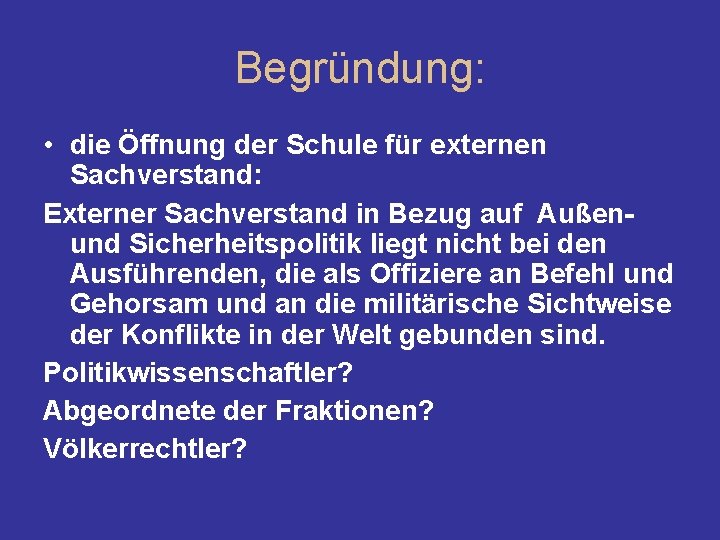 Begründung:

• die Öffnung der Schule für externen Sachverstand:

Externer Sachverstand in Bezug auf Außen- und Sicherheitspolitik liegt nicht bei den Ausführenden, die als Offiziere an Befehl und Gehorsam und an die militärische Sichtweise der Konflikte in der Welt gebunden sind.

Politikwissenschaftler?

Abgeordnete der Fraktionen?

Völkerrechtler?